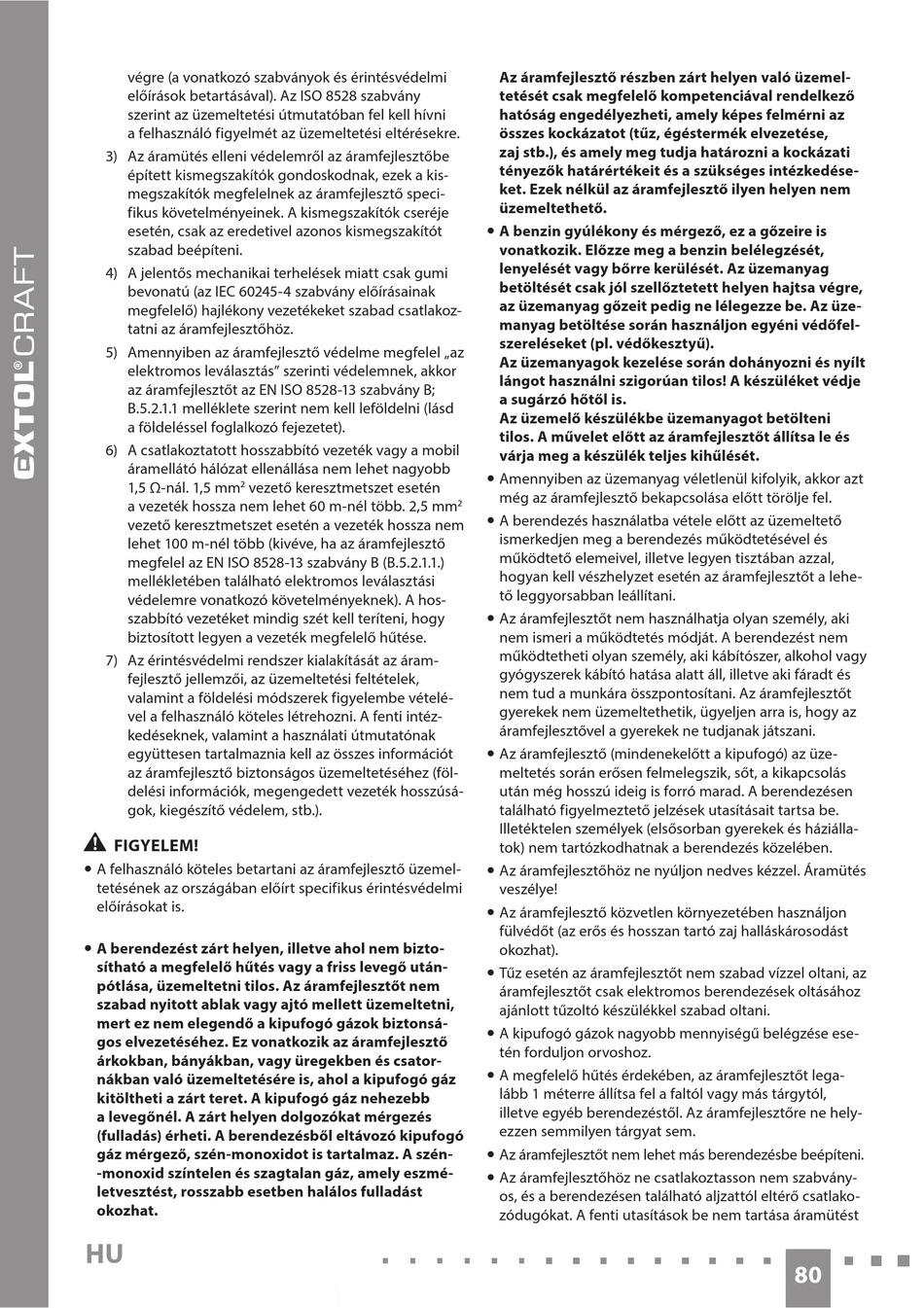 EXTOL® CRAFT

végre (a vonatkozó szabványok és érintésvédelmi előírások betartásával). Az ISO 8528 szabvány szerint az üzemeltetési útmutatóban fel kell hívni a felhasználó figyelmét az üzemeltetési eltérésekre.

3) Az áramütés elleni védelemről az áramfejlesztőbe épített kismegszakítók gondoskodnak, ezek a kismegszakítók megfelelnek az áramfejlesztő specifikus követelményeinek. A kismegszakítók cseréje esetén, csak az eredetivel azonos kismegszakítót szabad beépíteni.

4) A jelentős mechanikai terhelések miatt csak gumi bevonatú (az IEC 60245-4 szabvány előírásainak megfelelő) hajlékony vezetékeket szabad csatlakoztatni az áramfejlesztőhöz.

5) Amennyiben az áramfejlesztő védelme megfelel „az elektromos leválasztás” szerinti védelemnek, akkor az áramfejlesztőt az EN ISO 8528-13 szabvány B; B.5.2.1.1 melléklete szerint nem kell leföldelni (lásd a földeléssel foglalkozó fejezetet).

6) A csatlakoztatott hosszabbító vezeték vagy a mobil áramellátó hálózat ellenállása nem lehet nagyobb 1,5 Ω-nál. 1,5 mm$^2$ vezető keresztmetszet esetén a vezeték hossza nem lehet 60 m-nél több. 2,5 mm$^2$ vezető keresztmetszet esetén a vezeték hossza nem lehet 100 m-nél több (kivéve, ha az áramfejlesztő megfelel az EN ISO 8528-13 szabvány B (B.5.2.1.1.) mellékletében található elektromos leválasztási védelemre vonatkozó követelményeknek). A hosszabbító vezetéket mindig szét kell teríteni, hogy biztosított legyen a vezeték megfelelő hűtése.

7) Az érintésvédelmi rendszer kialakítását az áramfejlesztő jellemzői, az üzemeltetési feltételek, valamint a földelési módszerek figyelembe vételével a felhasználó köteles létrehozni. A fenti intézkedéseknek, valamint a használati útmutatónak együttesen tartalmaznia kell az összes információt az áramfejlesztő biztonságos üzemeltetéséhez (földelési információk, megengedett vezeték hosszúságok, kiegészítő védelem, stb.).

FIGYELEM!

• A felhasználó köteles betartani az áramfejlesztő üzemeltetésének az országában előírt specifikus érintésvédelmi előírásokat is.

• A berendezést zárt helyen, illetve ahol nem biztosítható a megfelelő hűtés vagy a friss levegő utánpótlása, üzemeltetni tilos. Az áramfejlesztőt nem szabad nyitott ablak vagy ajtó mellett üzemeltetni, mert ez nem elegendő a kipufogó gázok biztonságos elvezetéséhez. Ez vonatkozik az áramfejlesztő árkokban, bányákban, vagy üregekben és csatornákban való üzemeltetésére is, ahol a kipufogó gáz kitöltheti a zárt teret. A kipufogó gáz nehezebb a levegőnél. A zárt helyen dolgozókat mérgezés (fulladás) érheti. A berendezésből eltávozó kipufogó gáz mérgező, szén-monoxidot is tartalmaz. A szén-monoxid színtelen és szagtalan gáz, amely eszméletvesztést, rosszabb esetben halálos fulladást okozhat.

Az áramfejlesztő részben zárt helyen való üzemeltetését csak megfelelő kompetenciával rendelkező hatóság engedélyezheti, amely képes felmérni az összes kockázatot (tűz, égéstermék elvezetése, zaj stb.), és amely meg tudja határozni a kockázati tényezők határértékeit és a szükséges intézkedéseket. Ezek nélkül az áramfejlesztő ilyen helyen nem üzemeltethető.

• A benzin gyúlékony és mérgező, ez a gőzeire is vonatkozik. Előzze meg a benzin belélegzését, lenyelését vagy bőrre kerülését. Az üzemanyag betöltését csak jól szellőztetett helyen hajtsa végre, az üzemanyag gőzeit pedig ne lélegezze be. Az üzemanyag betöltése során használjon egyéni védőfelszereléseket (pl. védőkesztyű).
Az üzemanyagok kezelése során dohányozni és nyílt lángot használni szigorúan tilos! A készüléket védje a sugárzó hőtől is.
Az üzemelő készülékbe üzemanyagot betölteni tilos. A művelet előtt az áramfejlesztőt állítsa le és várja meg a készülék teljes kihűlését.

• Amennyiben az üzemanyag véletlenül kifolyik, akkor azt még az áramfejlesztő bekapcsolása előtt törölje fel.

• A berendezés használatba vétele előtt az üzemeltető ismerkedjen meg a berendezés működtetésével és működtető elemeivel, illetve legyen tisztában azzal, hogyan kell vészhelyzet esetén az áramfejlesztőt a lehető leggyorsabban leállítani.

• Az áramfejlesztőt nem használhatja olyan személy, aki nem ismeri a működtetés módját. A berendezést nem működtetheti olyan személy, aki kábítószer, alkohol vagy gyógyszerek kábító hatása alatt áll, illetve aki fáradt és nem tud a munkára összpontosítani. Az áramfejlesztőt gyerekek nem üzemeltethetik, ügyeljen arra is, hogy az áramfejlesztővel a gyerekek ne tudjanak játszani.

• Az áramfejlesztő (mindenekelőtt a kipufogó) az üzemeltetés során erősen felmelegszik, sőt, a kikapcsolás után még hosszú ideig is forró marad. A berendezésen található figyelmeztető jelzések utasításait tartsa be. Illetéktelen személyek (elsősorban gyerekek és háziállatok) nem tartózkodhatnak a berendezés közelében.

• Az áramfejlesztőhöz ne nyúljon nedves kézzel. Áramütés veszélye!

• Az áramfejlesztő közvetlen környezetében használjon fülvédőt (az erős és hosszan tartó zaj halláskárosodást okozhat).

• Tűz esetén az áramfejlesztőt nem szabad vízzel oltani, az áramfejlesztőt csak elektromos berendezések oltásához ajánlott tűzoltó készülékkel szabad oltani.

• A kipufogó gázok nagyobb mennyiségű belégzése esetén forduljon orvoshoz.

• A megfelelő hűtés érdekében, az áramfejlesztőt legalább 1 méterre állítsa fel a faltól vagy más tárgytól, illetve egyéb berendezéstől. Az áramfejlesztőre ne helyezzen semmilyen tárgyat sem.

• Az áramfejlesztőt nem lehet más berendezésbe beépíteni.

• Az áramfejlesztőhöz ne csatlakoztasson nem szabványos, és a berendezésen található aljzattól eltérő csatlakozódugókat. A fenti utasítások be nem tartása áramütést

HU

80